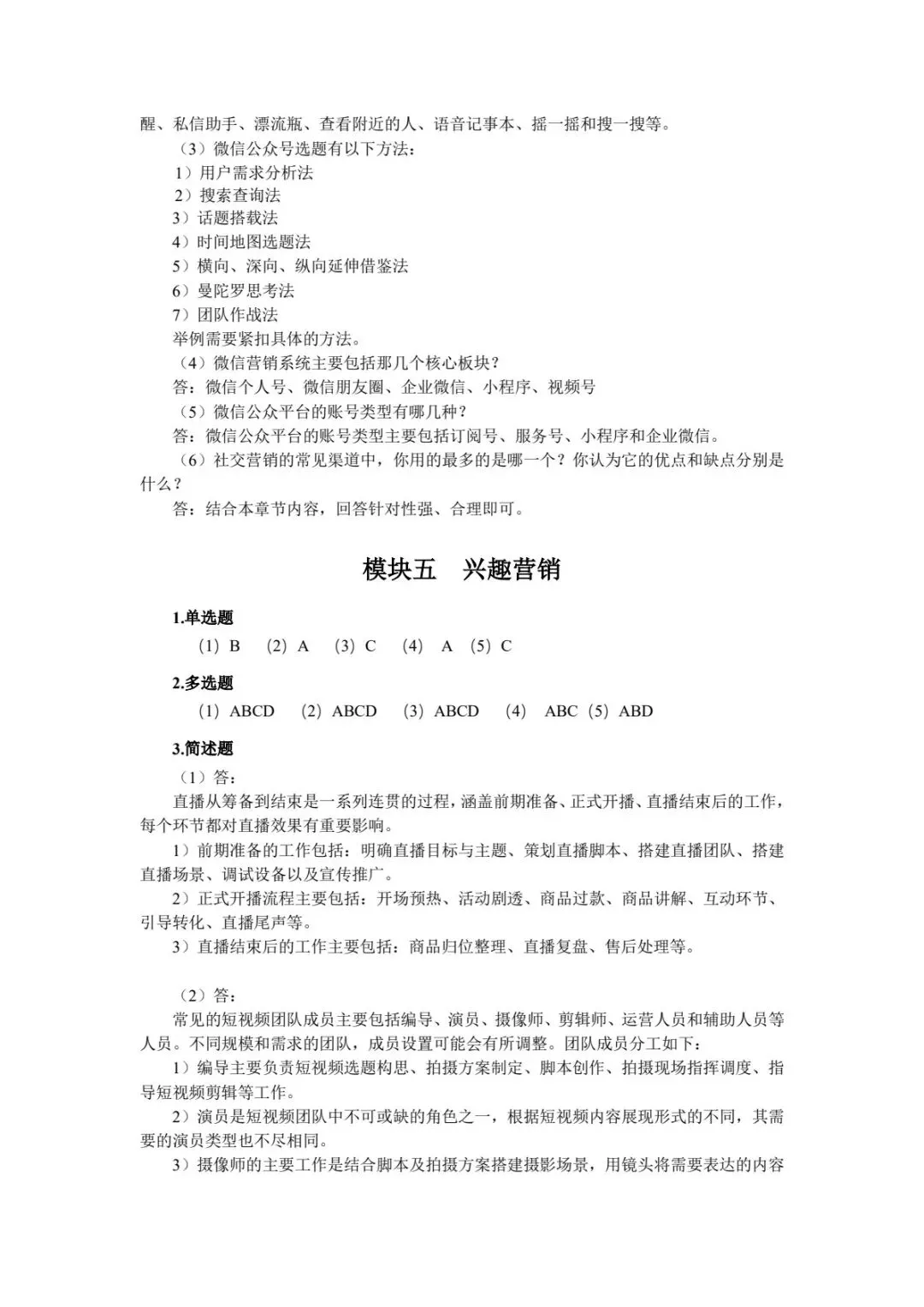 醒、私信助手、漂流瓶、查看附近的人、语音记事本、摇一摇和搜一搜等。

（3）微信公众号选题有以下方法：

1）用户需求分析法

2）搜索查询法

3）话题搭载法

4）时间地图选题法

5）横向、深向、纵向延伸借鉴法

6）曼陀罗思考法

7）团队作战法

举例需要紧扣具体的方法。

（4）微信营销系统主要包括那几个核心板块？

答：微信个人号、微信朋友圈、企业微信、小程序、视频号

（5）微信公众平台的账号类型有哪几种？

答：微信公众平台的账号类型主要包括订阅号、服务号、小程序和企业微信。

（6）社交营销的常见渠道中，你用的最多的是哪一个？你认为它的优点和缺点分别是什么？

答：结合本章节内容，回答针对性强、合理即可。

模块五 兴趣营销

1.单选题

（1）B （2）A （3）C （4） A （5）C

2.多选题

（1）ABCD （2）ABCD （3）ABCD （4） ABC （5）ABD

3.简述题

（1）答：

直播从筹备到结束是一系列连贯的过程，涵盖前期准备、正式开播、直播结束后的工作，每个环节都对直播效果有重要影响。

1）前期准备的工作包括：明确直播目标与主题、策划直播脚本、搭建直播团队、搭建直播场景、调试设备以及宣传推广。

2）正式开播流程主要包括：开场预热、活动剧透、商品过款、商品讲解、互动环节、引导转化、直播尾声等。

3）直播结束后的工作主要包括：商品归位整理、直播复盘、售后处理等。

（2）答：

常见的短视频团队成员主要包括编导、演员、摄像师、剪辑师、运营人员和辅助人员等人员。不同规模和需求的团队，成员设置可能会有所调整。团队成员分工如下：

1）编导主要负责短视频选题构思、拍摄方案制定、脚本创作、拍摄现场指挥调度、指导短视频剪辑等工作。

2）演员是短视频团队中不可或缺的角色之一，根据短视频内容展现形式的不同，其需要的演员类型也不尽相同。

3）摄像师的主要工作是结合脚本及拍摄方案搭建摄影场景，用镜头将需要表达的内容